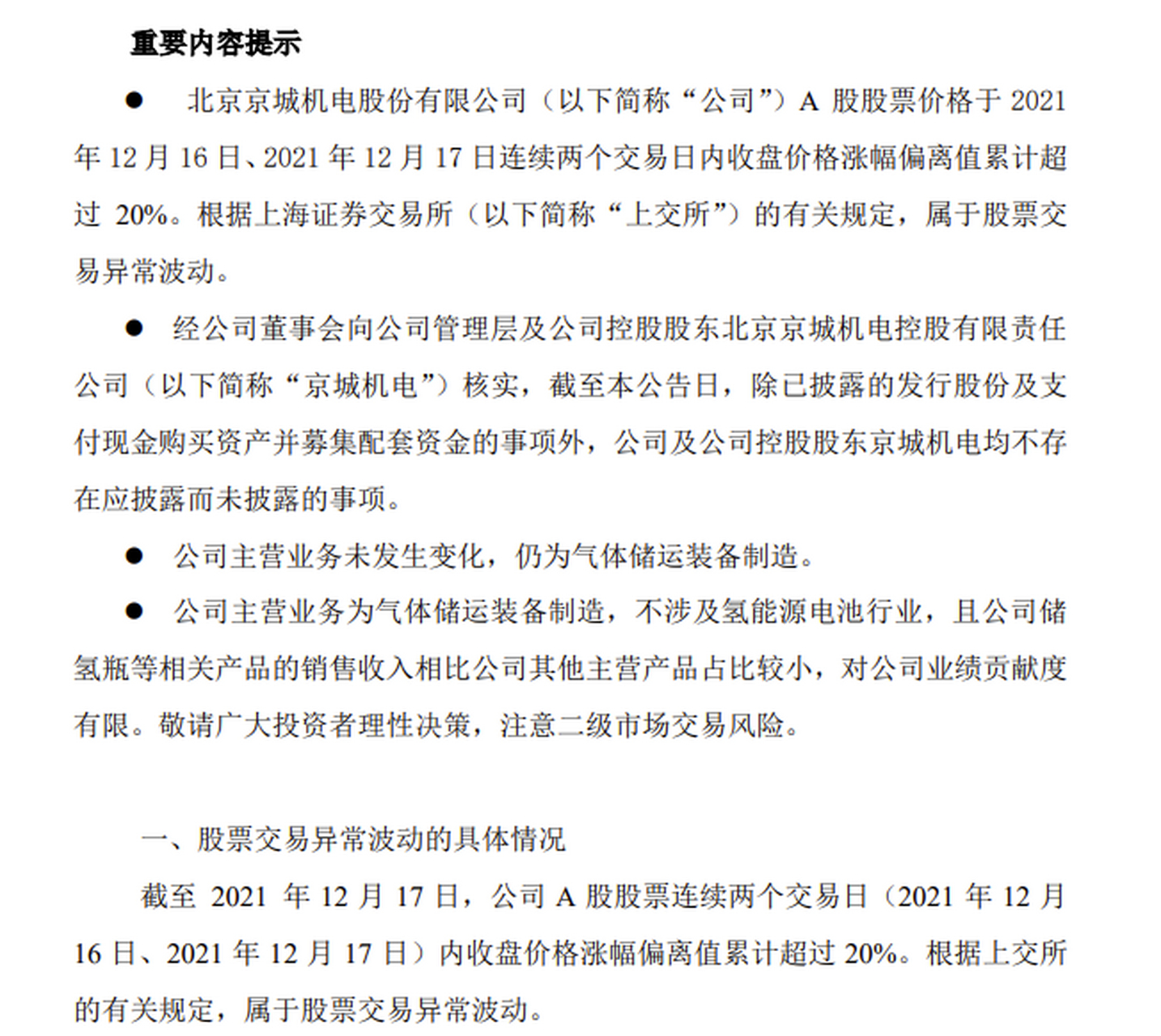 重要内容提示

● 北京京城机电股份有限公司（以下简称“公司”）A 股股票价格于 2021 年 12 月 16 日、2021 年 12 月 17 日连续两个交易日内收盘价格涨幅偏离值累计超过 20%。根据上海证券交易所（以下简称“上交所”）的有关规定，属于股票交易异常波动。

● 经公司董事会向公司管理层及公司控股股东北京京城机电控股有限责任公司（以下简称“京城机电”）核实，截至本公告日，除已披露的发行股份及支付现金购买资产并募集配套资金的事项外，公司及公司控股股东京城机电均不存在应披露而未披露的事项。

● 公司主营业务未发生变化，仍为气体储运装备制造。

● 公司主营业务为气体储运装备制造，不涉及氢能源电池行业，且公司储氢瓶等相关产品的销售收入相比公司其他主营产品占比较小，对公司业绩贡献度有限。敬请广大投资者理性决策，注意二级市场交易风险。

一、股票交易异常波动的具体情况

截至 2021 年 12 月 17 日，公司 A 股股票连续两个交易日（2021 年 12 月 16 日、2021 年 12 月 17 日）内收盘价格涨幅偏离值累计超过 20%。根据上交所的有关规定，属于股票交易异常波动。